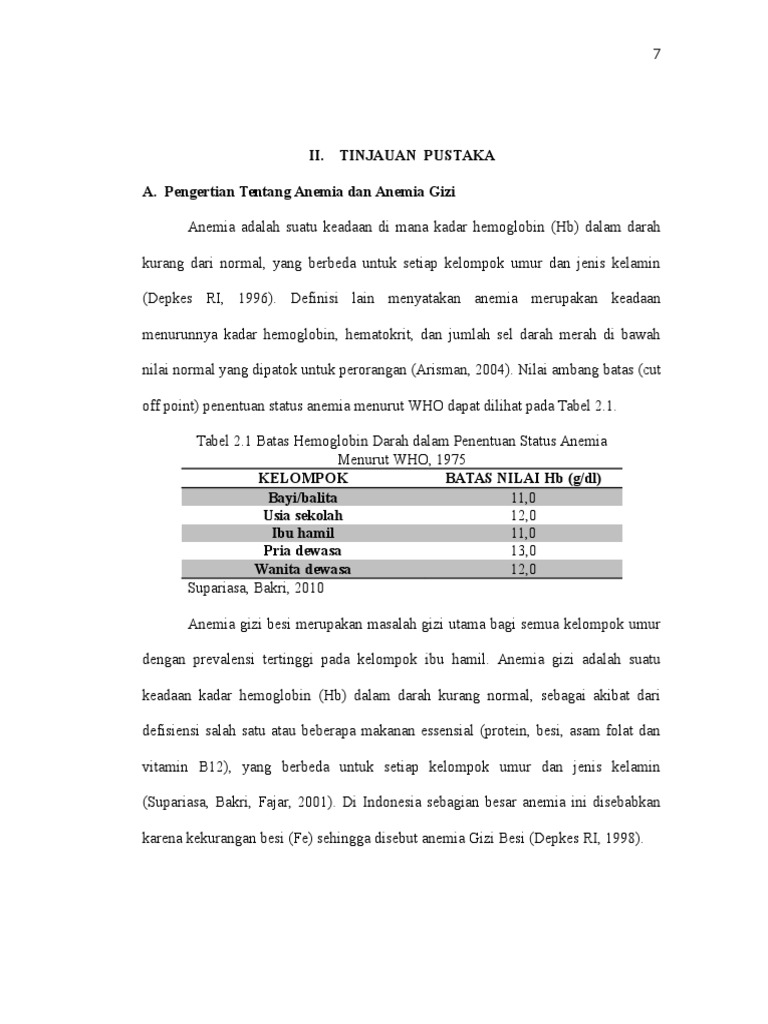 7

II. TINJAUAN PUSTAKA

A. Pengertian Tentang Anemia dan Anemia Gizi

Anemia adalah suatu keadaan di mana kadar hemoglobin (Hb) dalam darah kurang dari normal, yang berbeda untuk setiap kelompok umur dan jenis kelamin (Depkes RI, 1996). Definisi lain menyatakan anemia merupakan keadaan menurunnya kadar hemoglobin, hematokrit, dan jumlah sel darah merah di bawah nilai normal yang dipatok untuk perorangan (Arisman, 2004). Nilai ambang batas (cut off point) penentuan status anemia menurut WHO dapat dilihat pada Tabel 2.1.

Tabel 2.1 Batas Hemoglobin Darah dalam Penentuan Status Anemia Menurut WHO, 1975

| KELOMPOK | BATAS NILAI Hb (g/dl) |
|---|---|
| Bayi/balita | 11,0 |
| Usia sekolah | 12,0 |
| Ibu hamil | 11,0 |
| Pria dewasa | 13,0 |
| Wanita dewasa | 12,0 |

Supariasa, Bakri, 2010

Anemia gizi besi merupakan masalah gizi utama bagi semua kelompok umur dengan prevalensi tertinggi pada kelompok ibu hamil. Anemia gizi adalah suatu keadaan kadar hemoglobin (Hb) dalam darah kurang normal, sebagai akibat dari defisiensi salah satu atau beberapa makanan essensial (protein, besi, asam folat dan vitamin B12), yang berbeda untuk setiap kelompok umur dan jenis kelamin (Supariasa, Bakri, Fajar, 2001). Di Indonesia sebagian besar anemia ini disebabkan karena kekurangan besi (Fe) sehingga disebut anemia Gizi Besi (Depkes RI, 1998).